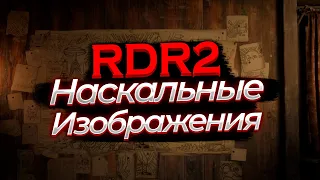 RDR2
Наскальные
Изображения